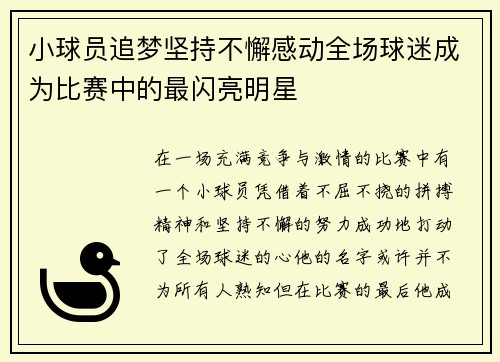 小球员追梦坚持不懈感动全场球迷成为比赛中的最闪亮明星

在一场充满竞争与激情的比赛中有一个小球员凭借着不屈不挠的拼搏精神和坚持不懈的努力成功地打动了全场球迷的心他的名字或许并不为所有人熟知但在比赛的最后他成